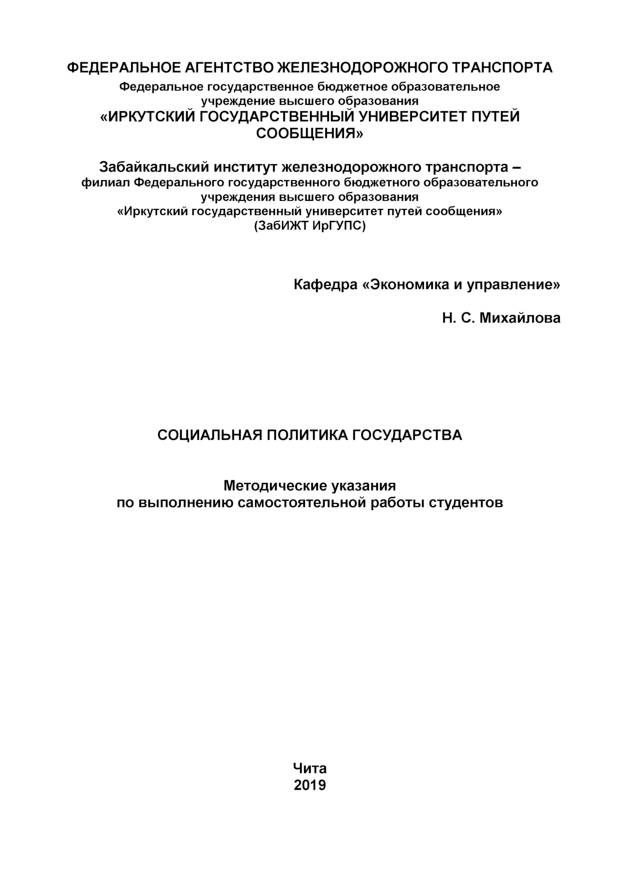 ФЕДЕРАЛЬНОЕ АГЕНТСТВО ЖЕЛЕЗНОДОРОЖНОГО ТРАНСПОРТА
Федеральное государственное бюджетное образовательное учреждение высшего образования
«ИРКУТСКИЙ ГОСУДАРСТВЕННЫЙ УНИВЕРСИТЕТ ПУТЕЙ СООБЩЕНИЯ»

Забайкальский институт железнодорожного транспорта –
филиал Федерального государственного бюджетного образовательного учреждения высшего образования
«Иркутский государственный университет путей сообщения»
(ЗабИЖТ ИрГУПС)

Кафедра «Экономика и управление»

Н. С. Михайлова

СОЦИАЛЬНАЯ ПОЛИТИКА ГОСУДАРСТВА

Методические указания
по выполнению самостоятельной работы студентов

Чита
2019